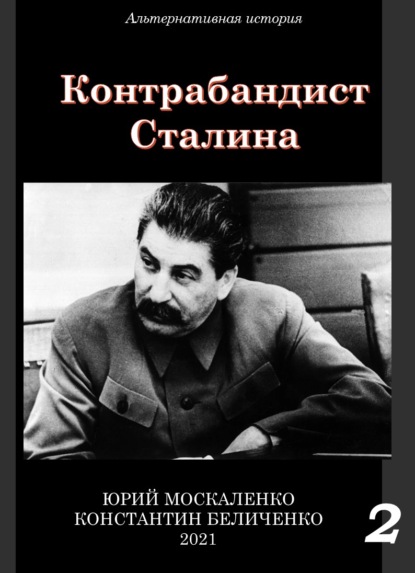 Альтернативная история

Контрабандист Сталина

ЮРИЙ МОСКАЛЕНКО
КОНСТАНТИН БЕЛИЧЕНКО
2021

2